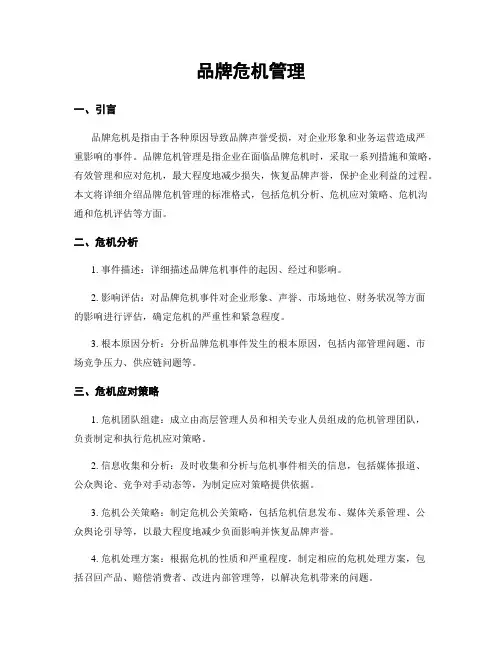 品牌危机管理

一、引言

品牌危机是指由于各种原因导致品牌声誉受损，对企业形象和业务运营造成严重影响的事件。品牌危机管理是指企业在面临品牌危机时，采取一系列措施和策略，有效管理和应对危机，最大程度地减少损失，恢复品牌声誉，保护企业利益的过程。本文将详细介绍品牌危机管理的标准格式，包括危机分析、危机应对策略、危机沟通和危机评估等方面。

二、危机分析

1. 事件描述：详细描述品牌危机事件的起因、经过和影响。

2. 影响评估：对品牌危机事件对企业形象、声誉、市场地位、财务状况等方面的影响进行评估，确定危机的严重性和紧急程度。

3. 根本原因分析：分析品牌危机事件发生的根本原因，包括内部管理问题、市场竞争压力、供应链问题等。

三、危机应对策略

1. 危机团队组建：成立由高层管理人员和相关专业人员组成的危机管理团队，负责制定和执行危机应对策略。

2. 信息收集和分析：及时收集和分析与危机事件相关的信息，包括媒体报道、公众舆论、竞争对手动态等，为制定应对策略提供依据。

3. 危机公关策略：制定危机公关策略，包括危机信息发布、媒体关系管理、公众舆论引导等，以最大程度地减少负面影响并恢复品牌声誉。

4. 危机处理方案：根据危机的性质和严重程度，制定相应的危机处理方案，包括召回产品、赔偿消费者、改进内部管理等，以解决危机带来的问题。